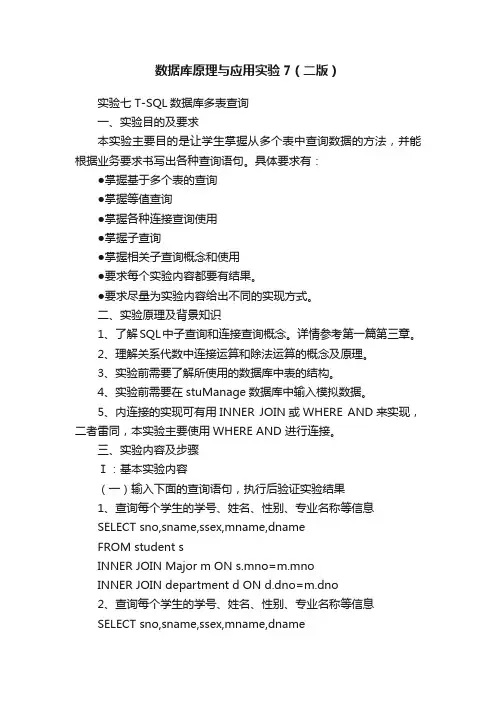 数据库原理与应用实验 7（二版）

实验七 T-SQL 数据库多表查询

一、实验目的及要求

本实验主要目的是让学生掌握从多个表中查询数据的方法，并能根据业务要求书写出各种查询语句。具体要求有：

●掌握基于多个表的查询

●掌握等值查询

●掌握各种连接查询使用

●掌握子查询

●掌握相关子查询概念和使用

●要求每个实验内容都要有结果。

●要求尽量为实验内容给出不同的实现方式。

二、实验原理及背景知识

1、了解 SQL 中子查询和连接查询概念。详情参考第一篇第三章。

2、理解关系代数中连接运算和除法运算的概念及原理。

3、实验前需要了解所使用的数据库中表的结构。

4、实验前需要在 stuManage 数据库中输入模拟数据。

5、内连接的实现可有用 INNER JOIN 或 WHERE AND 来实现，二者雷同，本实验主要使用 WHERE AND 进行连接。

三、实验内容及步骤

Ⅰ：基本实验内容

（一）输入下面的查询语句，执行后验证实验结果

1、查询每个学生的学号、姓名、性别、专业名称等信息

SELECT sno,sname,ssex,mname,dname

FROM student s

INNER JOIN Major m ON s.mno=m.mno

INNER JOIN department d ON d.dno=m.dno

2、查询每个学生的学号、姓名、性别、专业名称等信息

SELECT sno,sname,ssex,mname,dname